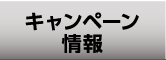 キャンペーン
情報